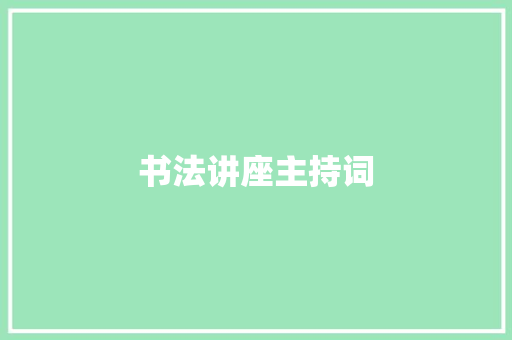 书法讲座主持词